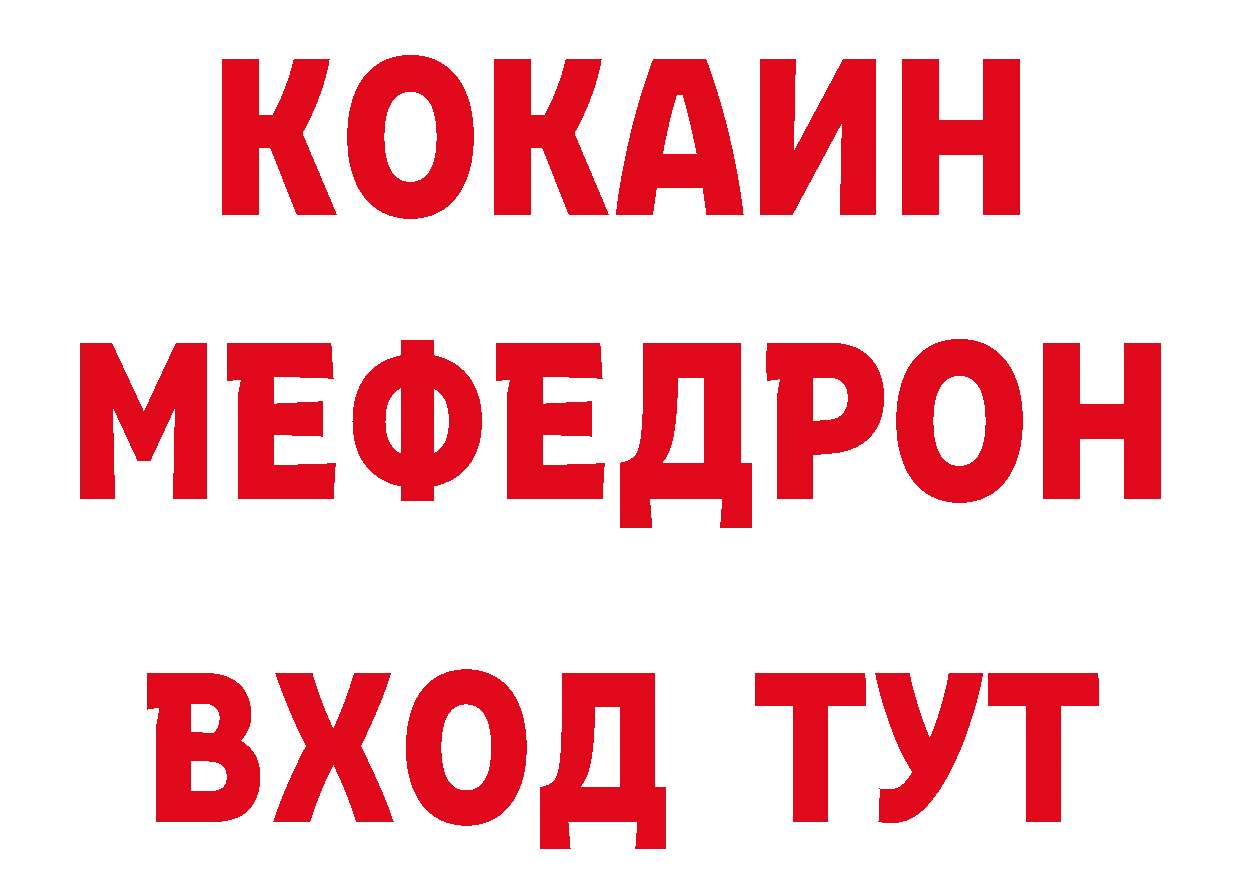 КОКАИН
МЕФЕДРОН
ВХОД ТУТ